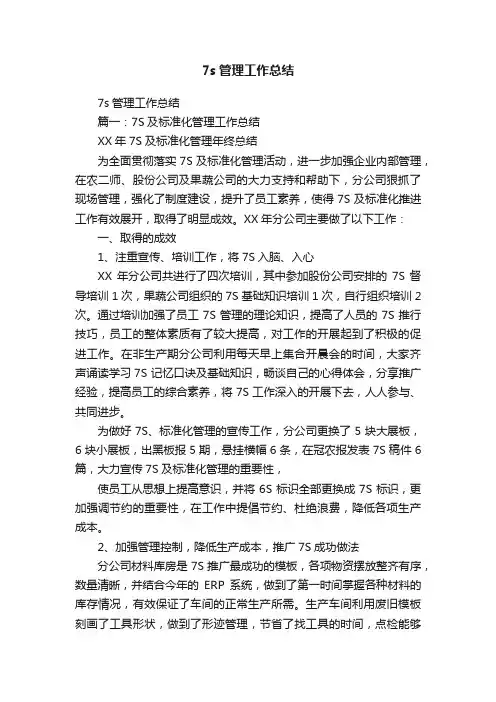 7s 管理工作总结

7s 管理工作总结

篇一：7S 及标准化管理工作总结

XX 年 7S 及标准化管理年终总结

为全面贯彻落实 7S 及标准化管理活动，进一步加强企业内部管理，在农二师、股份公司及果蔬公司的大力支持和帮助下，分公司狠抓了现场管理，强化了制度建设，提升了员工素养，使得 7S 及标准化推进工作有效展开，取得了明显成效。XX 年分公司主要做了以下工作：

一、取得的成效

1、注重宣传、培训工作，将 7S 入脑、入心

XX 年分公司共进行了四次培训，其中参加股份公司安排的 7S 督导培训 1 次，果蔬公司组织的 7S 基础知识培训 1 次，自行组织培训 2 次。通过培训加强了员工 7S 管理的理论知识，提高了人员的 7S 推行技巧，员工的整体素质有了较大提高，对工作的开展起到了积极的促进工作。在非生产期分公司利用每天早上集合开晨会的时间，大家齐声诵读学习 7S 记忆口诀及基础知识，畅谈自己的心得体会，分享推广经验，提高员工的综合素养，将 7S 工作深入的开展下去，人人参与、共同进步。

为做好 7S、标准化管理的宣传工作，分公司更换了 5 块大展板，6 块小展板，出黑板报 5 期，悬挂横幅 6 条，在冠农报发表 7S 稿件 6 篇，大力宣传 7S 及标准化管理的重要性，

使员工从思想上提高意识，并将 6S 标识全部更换成 7S 标识，更加强调节约的重要性，在工作中提倡节约、杜绝浪费，降低各项生产成本。

2、加强管理控制，降低生产成本，推广 7S 成功做法

分公司材料库房是 7S 推广最成功的模板，各项物资摆放整齐有序，数量清晰，并结合今年的 ERP 系统，做到了第一时间掌握各种材料的库存情况，有效保证了车间的正常生产所需。生产车间利用废旧模板刻画了工具形状，做到了形迹管理，节省了找工具的时间，点检能够